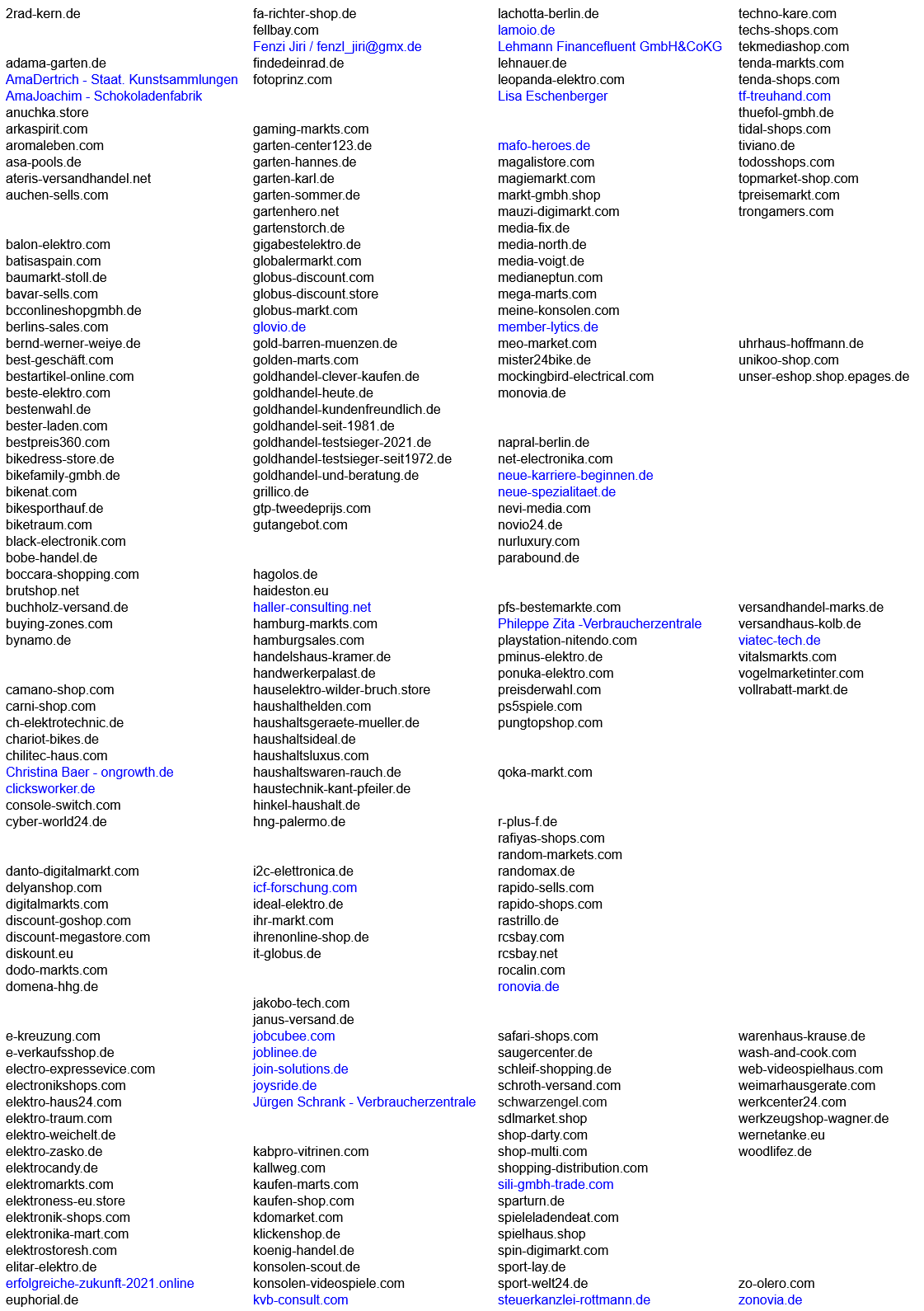 2rad-kern.de

adama-garten.de
AmaDertrich - Staat. Kunstsammlungen
AmaJoachim - Schokoladenfabrik
anuchka.store
arkaspirit.com
aromaleben.com
asa-pools.de
ateris-versandhandel.net
auchen-sells.com

balon-elektro.com
batisaspain.com
baumarkt-stoll.de
bavar-sells.com
bcconlineshopgmbh.de
berlins-sales.com
bernd-werner-weiye.de
best-geschäft.com
bestartikel-online.com
beste-elektro.com
bestenwahl.de
bester-laden.com
bestpreis360.com
bikedress-store.de
bikefamily-gmbh.de
bikenat.com
bikesporthauf.de
biketraum.com
black-electronik.com
bobe-handel.de
boccara-shopping.com
brutshop.net
buchholz-versand.de
buying-zones.com
bynamo.de

camano-shop.com
carni-shop.com
ch-elektrotechnic.de
chariot-bikes.de
chilitec-haus.com
Christina Baer - ongrowth.de
clicksworker.de
console-switch.com
cyber-world24.de

danto-digitalmarkt.com
delyanshop.com
digitalmarkts.com
discount-goshop.com
discount-megastore.com
diskount.eu
dodo-markts.com
domena-hhg.de

e-kreuzung.com
e-verkaufsshop.de
electro-expressevice.com
electronikshops.com
elektro-haus24.com
elektro-traum.com
elektro-weichelt.de
elektro-zasko.de
elektrocandy.de
elektromarkts.com
elektroness-eu.store
elektronik-shops.com
elektronika-mart.com
elektrostoresh.com
elitar-elektro.de
erfolgreiche-zukunft-2021.online
euphorial.de

fa-richter-shop.de
fellbay.com
Fenzi Jiri / fenzl_jiri@gmx.de
findedeinrad.de
fotoprinz.com

gaming-markts.com
garten-center123.de
garten-hannes.de
garten-karl.de
garten-sommer.de
gartenhero.net
gartenstorch.de
gigabestelektro.de
globalermarkt.com
globus-discount.com
globus-discount.store
globus-markt.com
glovio.de
gold-barren-muenzen.de
golden-marts.com
goldhandel-clever-kaufen.de
goldhandel-heute.de
goldhandel-kundenfreundlich.de
goldhandel-seit-1981.de
goldhandel-testsieger-2021.de
goldhandel-testsieger-seit1972.de
goldhandel-und-beratung.de
grillico.de
gtp-tweedeprijs.com
gutangebot.com

hagolos.de
haideston.eu
haller-consulting.net
hamburg-markts.com
hamburgsales.com
handelshaus-kramer.de
handwerkerpalast.de
hauselektro-wilder-bruch.store
haushalthelden.com
haushaltsgeraete-mueller.de
haushaltsideal.de
haushaltsluxus.com
haushaltswaren-rauch.de
haustechnik-kant-pfeiler.de
hinkel-haushalt.de
hng-palermo.de

i2c-elettronica.de
icf-forschung.com
ideal-elektro.de
ihr-markt.com
ihrenonline-shop.de
it-globus.de

jakobo-tech.com
janus-versand.de
jobcubee.com
joblinee.de
join-solutions.de
joysride.de
Jürgen Schrank - Verbraucherzentrale

kabpro-vitrinen.com
kallweg.com
kaufen-marts.com
kaufen-shop.com
kdomarket.com
klickenshop.de
koenig-handel.de
konsolen-scout.de
konsolen-videospiele.com
kvb-consult.com

lachotta-berlin.de
lamoio.de
Lehmann Financefluent GmbH&CoKG
lehnauer.de
leopanda-elektro.com
Lisa Eschenberger

mafo-heroes.de
magalistore.com
magiemarkt.com
markt-gmbh.shop
mauzi-digimarkt.com
media-fix.de
media-north.de
media-voigt.de
medianeptun.com
mega-marts.com
meine-konsolen.com
member-lytics.de
meo-market.com
mister24bike.de
mockingbird-electrical.com
monovia.de

napral-berlin.de
net-electronika.com
neue-karriere-beginnen.de
neue-spezialitaet.de
nevi-media.com
novio24.de
nurluxury.com
parabound.de

pfs-bestemarkte.com
Phileppe Zita -Verbraucherzentrale
playstation-nitendo.com
pminus-elektro.de
ponuka-elektro.com
preisderwahl.com
ps5spiele.com
pungtopshop.com

qoka-markt.com

r-plus-f.de
rafiyas-shops.com
random-markets.com
randomax.de
rapido-sells.com
rapido-shops.com
rastrillo.de
rcsbay.com
rcsbay.net
rocalin.com
ronovia.de

safari-shops.com
saugercenter.de
schleif-shopping.de
schroth-versand.com
schwarzengel.com
sdlmarket.shop
shop-darty.com
shop-multi.com
shopping-distribution.com
sili-gmbh-trade.com
sparturn.de
spieleladendeat.com
spielhaus.shop
spin-digimarkt.com
sport-lay.de
sport-welt24.de
steuerkanzlei-rottmann.de

techno-kare.com
techs-shops.com
tekmediashop.com
tenda-markts.com
tenda-shops.com
tf-treuhand.com
thuefol-gmbh.de
tidal-shops.com
tiviano.de
todosshops.com
topmarket-shop.com
tpreisemarkt.com
trongamers.com

uhrhaus-hoffmann.de
unikoo-shop.com
unser-eshop.shop.epages.de

versandhandel-marks.de
versandhaus-kolb.de
viatec-tech.de
vitalsmarkts.com
vogelmarketinter.com
vollrabatt-markt.de

warenhaus-krause.de
wash-and-cook.com
web-videospielhaus.com
weimarhausgerate.com
werkcenter24.com
werkzeugshop-wagner.de
wernetanke.eu
woodlifez.de

zo-olero.com
zonovia.de